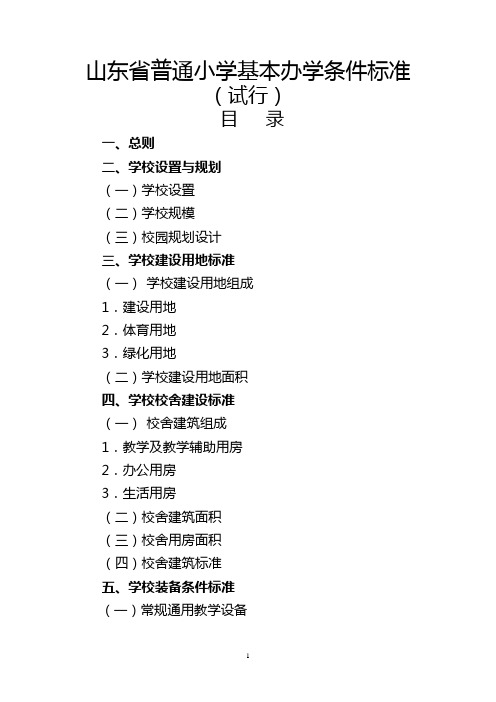 山东省普通小学基本办学条件标准
（试行）
目　录

一、总则

二、学校设置与规划

（一）学校设置

（二）学校规模

（三）校园规划设计

三、学校建设用地标准

（一） 学校建设用地组成

1．建设用地

2．体育用地

3．绿化用地

（二）学校建设用地面积

四、学校校舍建设标准

（一） 校舍建筑组成

1．教学及教学辅助用房

2．办公用房

3．生活用房

（二）校舍建筑面积

（三）校舍用房面积

（四）校舍建筑标准

五、学校装备条件标准

（一）常规通用教学设备

1